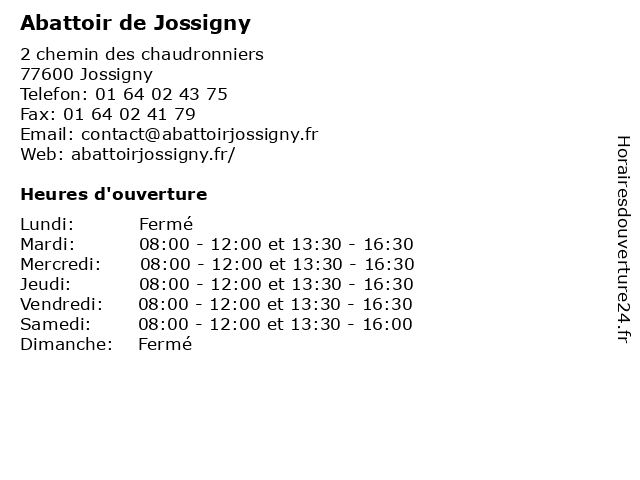 Abattoir de Jossigny

2 chemin des chaudronniers
77600 Jossigny
Telefon: 01 64 02 43 75
Fax: 01 64 02 41 79
Email: contact@abattoirjossigny.fr
Web: abattoirjossigny.fr/

Heures d'ouverture

Lundi: Fermé
Mardi: 08:00 - 12:00 et 13:30 - 16:30
Mercredi: 08:00 - 12:00 et 13:30 - 16:30
Jeudi: 08:00 - 12:00 et 13:30 - 16:30
Vendredi: 08:00 - 12:00 et 13:30 - 16:30
Samedi: 08:00 - 12:00 et 13:30 - 16:00
Dimanche: Fermé

Horairesdouverture24.fr